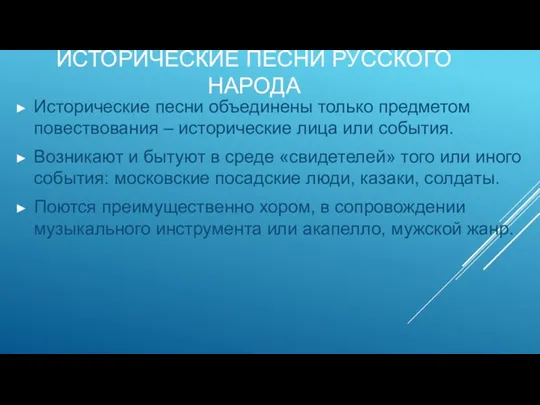 ИСТОРИЧЕСКИЕ ПЕСНИ РУССКОГО НАРОДА

► Исторические песни объединены только предметом повествования – исторические лица или события.

► Возникают и бытуют в среде «свидетелей» того или иного события: московские посадские люди, казаки, солдаты.

► Поются преимущественно хором, в сопровождении музыкального инструмента или акапелло, мужской жанр.